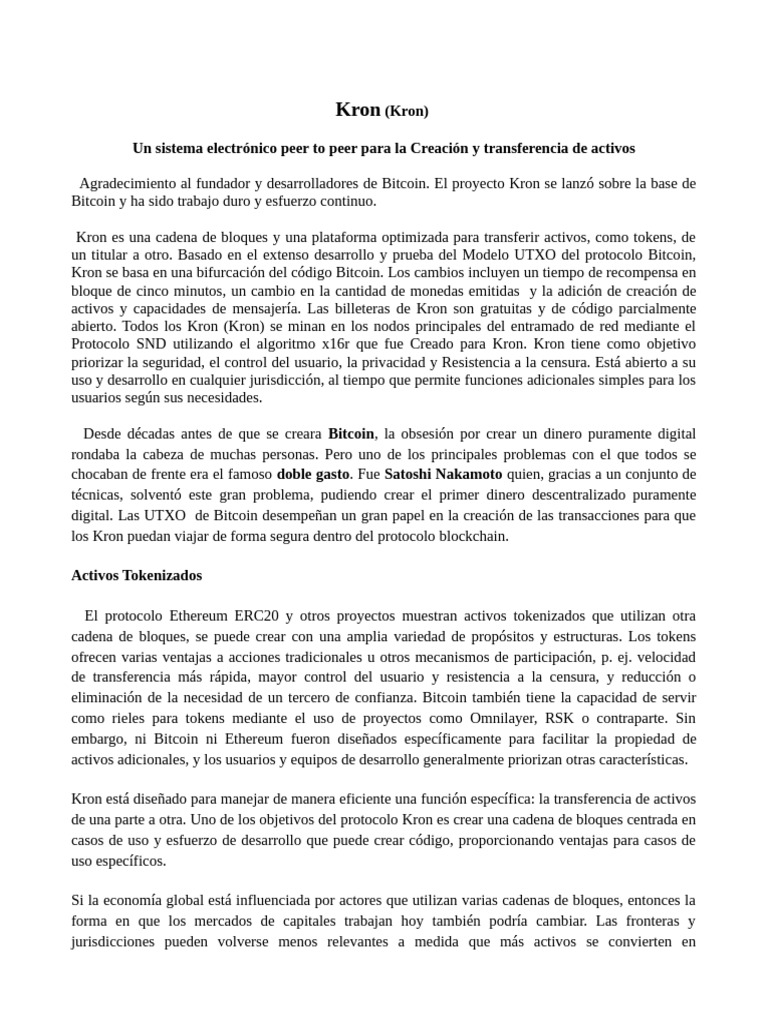 Kron (Kron)

Un sistema electrónico peer to peer para la Creación y transferencia de activos

Agradecimiento al fundador y desarrolladores de Bitcoin. El proyecto Kron se lanzó sobre la base de Bitcoin y ha sido trabajo duro y esfuerzo continuo.

Kron es una cadena de bloques y una plataforma optimizada para transferir activos, como tokens, de un titular a otro. Basado en el extenso desarrollo y prueba del Modelo UTXO del protocolo Bitcoin, Kron se basa en una bifurcación del código Bitcoin. Los cambios incluyen un tiempo de recompensa en bloque de cinco minutos, un cambio en la cantidad de monedas emitidas y la adición de creación de activos y capacidades de mensajería. Las billeteras de Kron son gratuitas y de código parcialmente abierto. Todos los Kron (Kron) se minan en los nodos principales del entramado de red mediante el Protocolo SND utilizando el algoritmo x16r que fue Creado para Kron. Kron tiene como objetivo priorizar la seguridad, el control del usuario, la privacidad y Resistencia a la censura. Está abierto a su uso y desarrollo en cualquier jurisdicción, al tiempo que permite funciones adicionales simples para los usuarios según sus necesidades.

Desde décadas antes de que se creara Bitcoin, la obsesión por crear un dinero puramente digital rondaba la cabeza de muchas personas. Pero uno de los principales problemas con el que todos se chocaban de frente era el famoso doble gasto. Fue Satoshi Nakamoto quien, gracias a un conjunto de técnicas, solventó este gran problema, pudiendo crear el primer dinero descentralizado puramente digital. Las UTXO de Bitcoin desempeñan un gran papel en la creación de las transacciones para que los Kron puedan viajar de forma segura dentro del protocolo blockchain.

Activos Tokenizados

El protocolo Ethereum ERC20 y otros proyectos muestran activos tokenizados que utilizan otra cadena de bloques, se puede crear con una amplia variedad de propósitos y estructuras. Los tokens ofrecen varias ventajas a acciones tradicionales u otros mecanismos de participación, p. ej. velocidad de transferencia más rápida, mayor control del usuario y resistencia a la censura, y reducción o eliminación de la necesidad de un tercero de confianza. Bitcoin también tiene la capacidad de servir como rieles para tokens mediante el uso de proyectos como Omnilayer, RSK o contraparte. Sin embargo, ni Bitcoin ni Ethereum fueron diseñados específicamente para facilitar la propiedad de activos adicionales, y los usuarios y equipos de desarrollo generalmente priorizan otras características.

Kron está diseñado para manejar de manera eficiente una función específica: la transferencia de activos de una parte a otra. Uno de los objetivos del protocolo Kron es crear una cadena de bloques centrada en casos de uso y esfuerzo de desarrollo que puede crear código, proporcionando ventajas para casos de uso específicos.

Si la economía global está influenciada por actores que utilizan varias cadenas de bloques, entonces la forma en que los mercados de capitales trabajan hoy también podría cambiar. Las fronteras y jurisdicciones pueden volverse menos relevantes a medida que más activos se convierten en